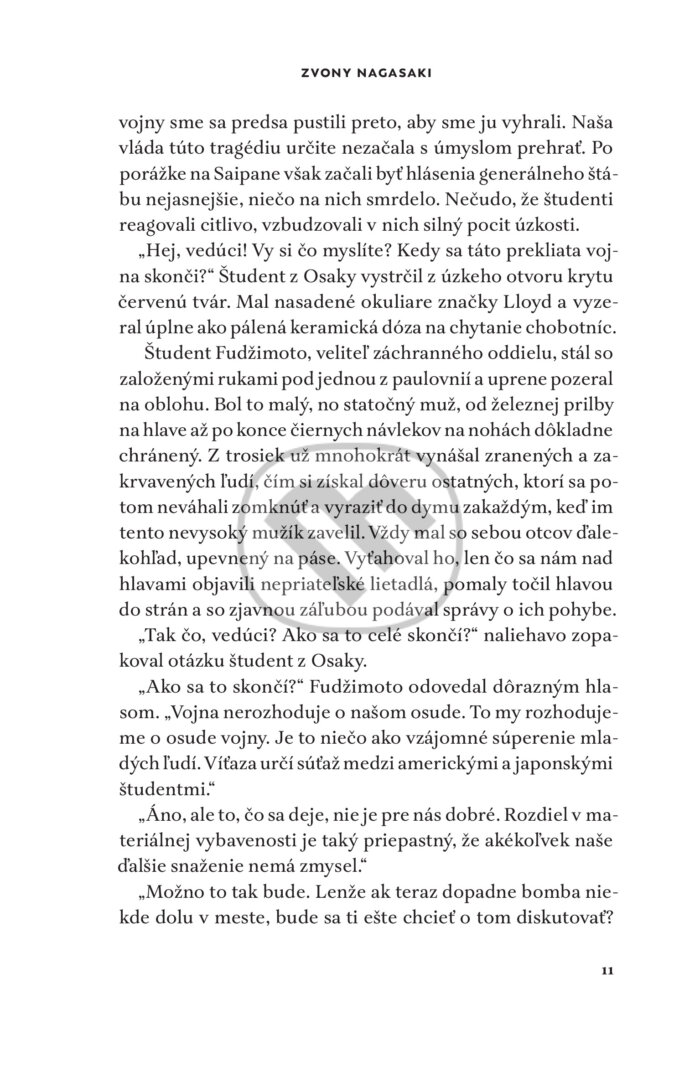 ZVONY NAGASAKI

vojny sme sa predsa pustili preto, aby sme ju vyhrali. Naša vláda túto tragédiu určite nezačala s úmyslom prehrať. Po porážke na Saipane však začali byť hlásenia generálneho štábu nejasnejšie, niečo na nich smrdelo. Nečudo, že študenti reagovali citlivo, vzbudzovali v nich silný pocit úzkosti.

„Hej, vedúci! Vy si čo myslíte? Kedy sa táto prekliata vojna skončí?“ Študent z Osaky vystrčil z úzkeho otvoru krytu červenú tvár. Mal nasadené okuliare značky Lloyd a vyzeral úplne ako pálená keramická dóza na chytanie chobotníc.

Študent Fudžimoto, veliteľ záchranného oddielu, stál so založenými rukami pod jednou z paulovnií a uprene pozeral na oblohu. Bol to malý, no statočný muž, od železnej prilby na hlave až po konce čiernych návlekov na nohách dôkladne chránený. Z trosiek už mnohokrát vynášal zranených a zakrvavených ľudí, čím si získal dôveru ostatných, ktorí sa potom neváhali zomknúť a vyraziť do dymu zakaždým, keď im tento nevysoký mužík zavelil. Vždy mal so sebou otcov ďalekohľad, upevnený na páse. Vyťahoval ho, len čo sa nám nad hlavami objavili nepriateľské lietadlá, pomaly točil hlavou do strán a so zjavnou záľubou podával správy o ich pohybe.

„Tak čo, vedúci? Ako sa to celé skončí?“ naliehavo zopakoval otázku študent z Osaky.

„Ako sa to skončí?“ Fudžimoto odovedal dôrazným hlasom. „Vojna nerozhoduje o našom osude. To my rozhodujeme o osude vojny. Je to niečo ako vzájomné súperenie mladých ľudí. Víťaza určí súťaž medzi americkými a japonskými študentmi.“

„Áno, ale to, čo sa deje, nie je pre nás dobré. Rozdiel v materiálnej vybavenosti je taký priepastný, že akékoľvek naše ďalšie snaženie nemá zmysel.“

„Možno to tak bude. Lenže ak teraz dopadne bomba niekde dolu v meste, bude sa ti ešte chcieť o tom diskutovať?

11